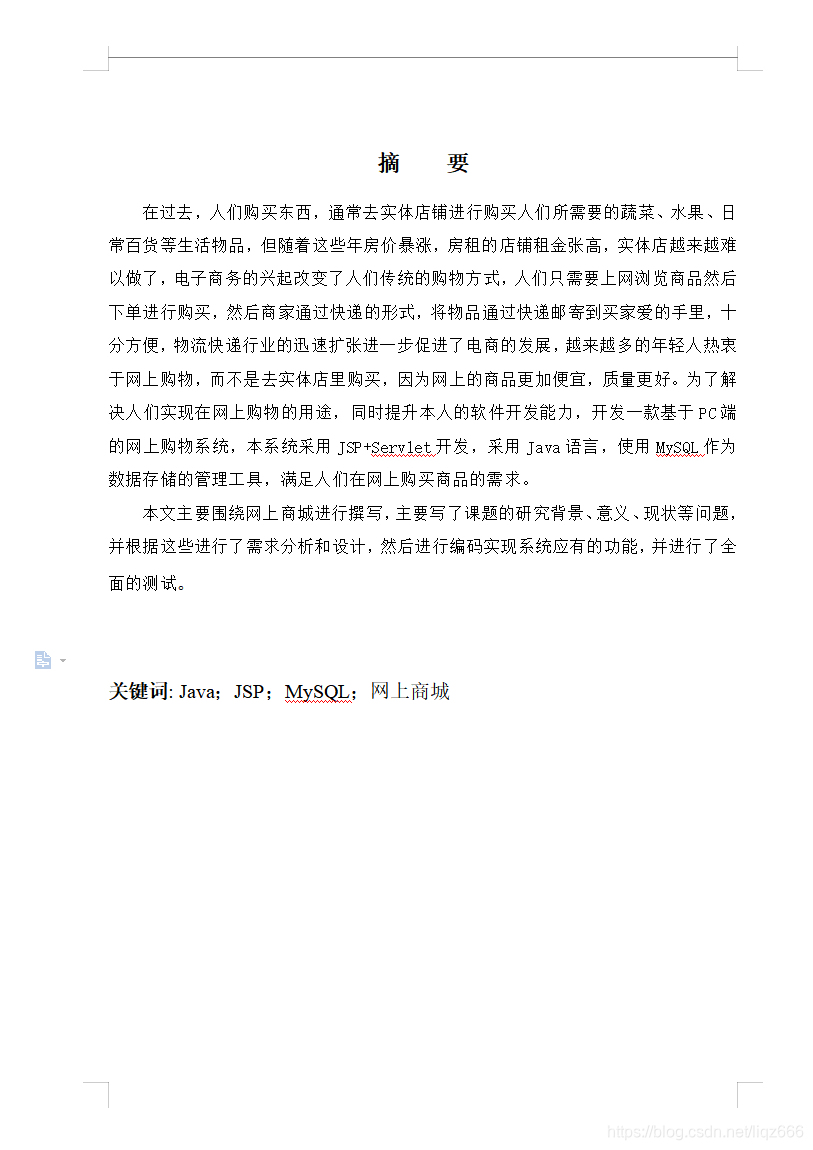 摘　要

在过去，人们购买东西，通常去实体店铺进行购买人们所需要的蔬菜、水果、日常百货等生活物品，但随着这些年房价暴涨，房租的店铺租金张高，实体店越来越难以做了，电子商务的兴起改变了人们传统的购物方式，人们只需要上网浏览商品然后下单进行购买，然后商家通过快递的形式，将物品通过快递邮寄到买家爱的手里，十分方便，物流快递行业的迅速扩张进一步促进了电商的发展，越来越多的年轻人热衷于网上购物，而不是去实体店里购买，因为网上的商品更加便宜，质量更好。为了解决人们实现在网上购物的用途，同时提升本人的软件开发能力，开发一款基于PC端的网上购物系统，本系统采用 JSP+Servlet 开发，采用 Java 语言，使用 MySQL 作为数据存储的管理工具，满足人们在网上购买商品的需求。

本文主要围绕网上商城进行撰写，主要写了课题的研究背景、意义、现状等问题，并根据这些进行了需求分析和设计，然后进行编码实现系统应有的功能，并进行了全面的测试。

关键词: Java；JSP；MySQL；网上商城

https://blog.csdn.net/liqz666